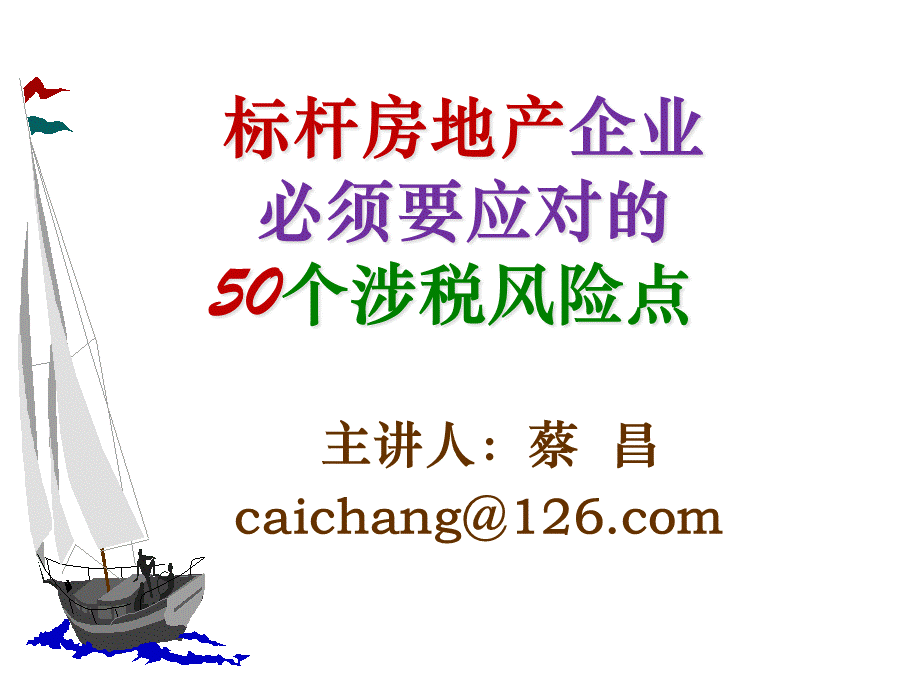 标杆房地产企业
必须要应对的
50个涉税风险点

主讲人：蔡 昌
caichang@126.com